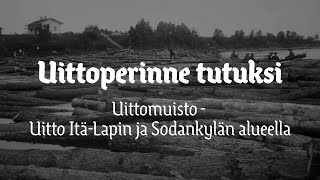 Uittoperinne tutuksi

Uittomuisto - Uitto Itä-Lapin ja Sodankylän alueella